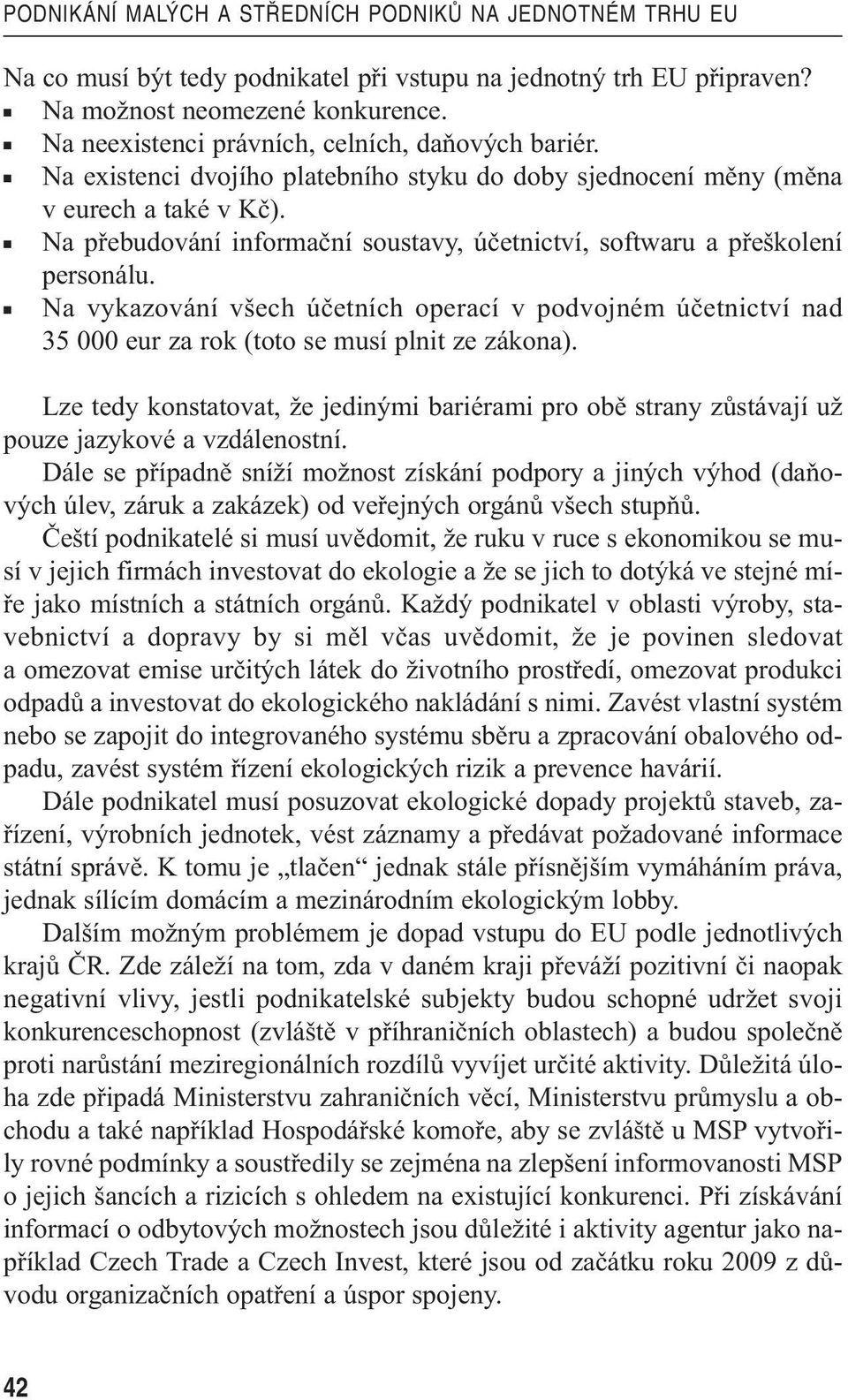 PODNIKÁNÍ MALÝCH A STŘEDNÍCH PODNIKŮ NA JEDNOTNÉM TRHU EU

Na co musí být tedy podnikatel při vstupu na jednotný trh EU připraven?
▪ Na možnost neomezené konkurence.
▪ Na neexistenci právních, celních, daňových bariér.
▪ Na existenci dvojího platebního styku do doby sjednocení měny (měna v eurech a také v Kč).
▪ Na přebudování informační soustavy, účetnictví, softwaru a přeškolení personálu.
▪ Na vykazování všech účetních operací v podvojném účetnictví nad 35 000 eur za rok (toto se musí plnit ze zákona).

Lze tedy konstatovat, že jedinými bariérami pro obě strany zůstávají už pouze jazykové a vzdálenostní.

Dále se případně sníží možnost získání podpory a jiných výhod (daňových úlev, záruk a zakázek) od veřejných orgánů všech stupňů.

Čeští podnikatelé si musí uvědomit, že ruku v ruce s ekonomikou se musí v jejich firmách investovat do ekologie a že se jich to dotýká ve stejné míře jako místních a státních orgánů. Každý podnikatel v oblasti výroby, stavebnictví a dopravy by si měl včas uvědomit, že je povinen sledovat a omezovat emise určitých látek do životního prostředí, omezovat produkci odpadů a investovat do ekologického nakládání s nimi. Zavést vlastní systém nebo se zapojit do integrovaného systému sběru a zpracování obalového odpadu, zavést systém řízení ekologických rizik a prevence havárií.

Dále podnikatel musí posuzovat ekologické dopady projektů staveb, zařízení, výrobních jednotek, vést záznamy a předávat požadované informace státní správě. K tomu je „tlačen“ jednak stále přísnějším vymáháním práva, jednak sílícím domácím a mezinárodním ekologickým lobby.

Dalším možným problémem je dopad vstupu do EU podle jednotlivých krajů ČR. Zde záleží na tom, zda v daném kraji převáží pozitivní či naopak negativní vlivy, jestli podnikatelské subjekty budou schopné udržet svoji konkurenceschopnost (zvláště v příhraničních oblastech) a budou společně proti narůstání meziregionálních rozdílů vyvíjet určité aktivity. Důležitá úloha zde připadá Ministerstvu zahraničních věcí, Ministerstvu průmyslu a obchodu a také například Hospodářské komoře, aby se zvláště u MSP vytvořily rovné podmínky a soustředily se zejména na zlepšení informovanosti MSP o jejich šancích a rizicích s ohledem na existující konkurenci. Při získávání informací o odbytových možnostech jsou důležité i aktivity agentur jako například Czech Trade a Czech Invest, které jsou od začátku roku 2009 z důvodu organizačních opatření a úspor spojeny.

42